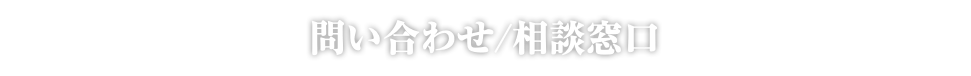 問い合わせ/相談窓口